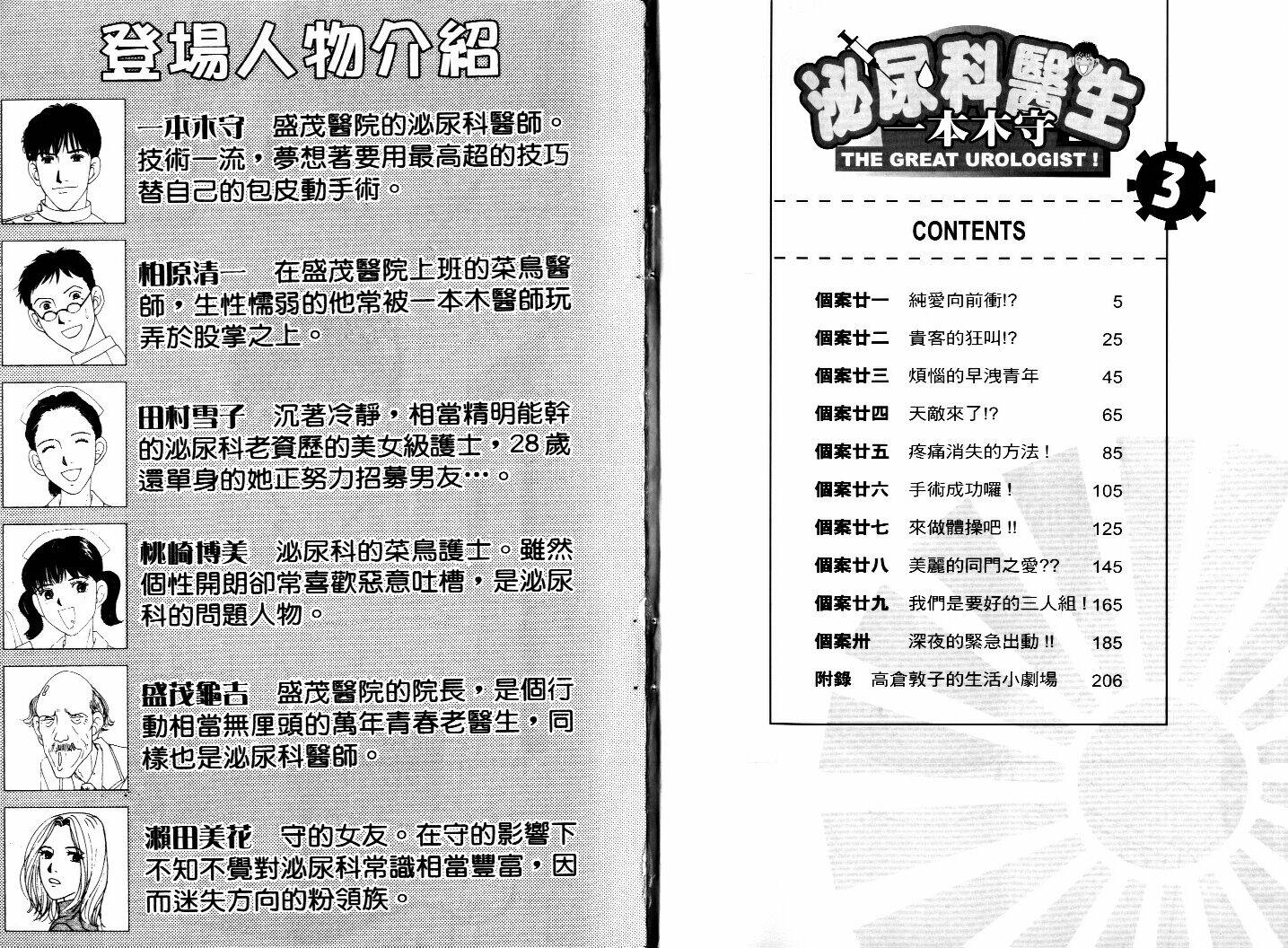 登場人物介紹

一本木守　盛茂醫院的泌尿科醫師。技術一流，夢想著要用最高超的技巧替自己的包皮動手術。

柏原清一　在盛茂醫院上班的菜鳥醫師，生性懦弱的他常被一本木醫師玩弄於股掌之上。

田村雪子　沉著冷靜，相當精明能幹的泌尿科老資歷的美女級護士，28歲還單身的她正努力招募男友…。

桃崎博美　泌尿科的菜鳥護士。雖然個性開朗卻常喜歡惡意吐槽，是泌尿科的問題人物。

盛茂龜吉　盛茂醫院的院長，是個行動相當無厘頭的萬年青春老醫生，同樣也是泌尿科醫師。

瀨田美花　守的女友。在守的影響下不知不覺對泌尿科常識相當豐富，因而迷失方向的粉領族。

泌尿科醫生
一本木守
THE GREAT UROLOGIST !
3

CONTENTS

| | | |
|---|---|---|
| 個案廿一 | 純愛向前衝!? | 5 |
| 個案廿二 | 貴客的狂叫!? | 25 |
| 個案廿三 | 煩惱的早洩青年 | 45 |
| 個案廿四 | 天敵來了!? | 65 |
| 個案廿五 | 疼痛消失的方法！ | 85 |
| 個案廿六 | 手術成功囉！ | 105 |
| 個案廿七 | 來做體操吧 !! | 125 |
| 個案廿八 | 美麗的同門之愛?? | 145 |
| 個案廿九 | 我們是要好的三人組！ | 165 |
| 個案卅 | 深夜的緊急出動 !! | 185 |
| 附錄 | 高倉敦子的生活小劇場 | 206 |